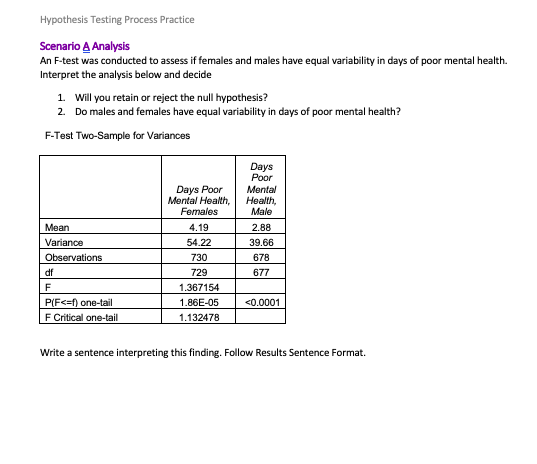 Hypothesis Testing Process Practice

Scenario A Analysis
An F-test was conducted to assess if females and males have equal variability in days of poor mental health. Interpret the analysis below and decide

1. Will you retain or reject the null hypothesis?
2. Do males and females have equal variability in days of poor mental health?

F-Test Two-Sample for Variances

| | Days Poor Mental Health, Females | Days Poor Mental Health, Male |
|---|---|---|
| Mean | 4.19 | 2.88 |
| Variance | 54.22 | 39.66 |
| Observations | 730 | 678 |
| df | 729 | 677 |
| F | 1.367154 | |
| P(F<=f) one-tail | 1.86E-05 | <0.0001 |
| F Critical one-tail | 1.132478 | |

Write a sentence interpreting this finding. Follow Results Sentence Format.